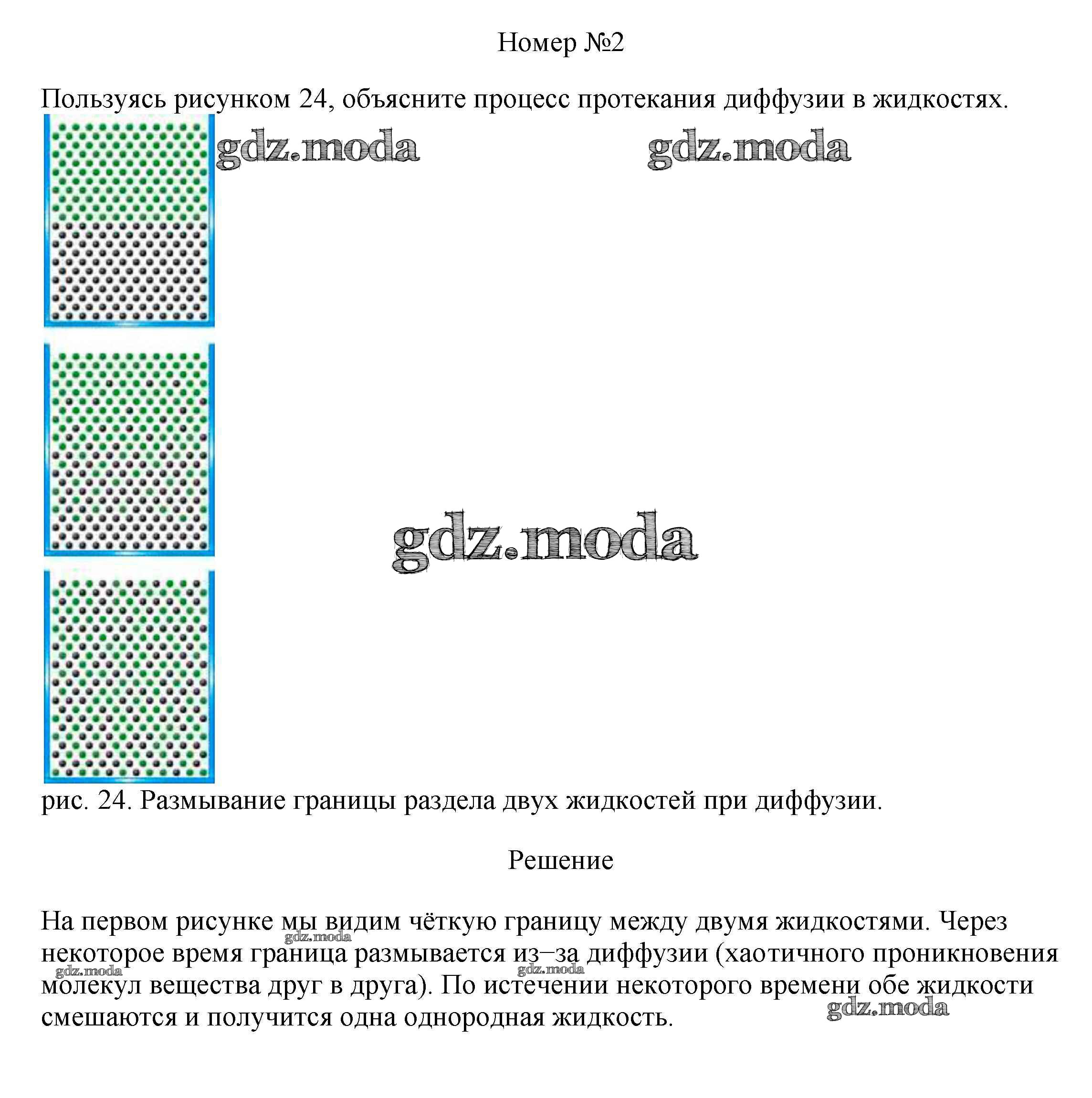 Номер №2

Пользуясь рисунком 24, объясните процесс протекания диффузии в жидкостях.

gdz.moda gdz.moda

gdz.moda

рис. 24. Размывание границы раздела двух жидкостей при диффузии.

Решение

На первом рисунке мы видим чёткую границу между двумя жидкостями. Через некоторое время граница размывается из–за диффузии (хаотичного проникновения молекул вещества друг в друга). По истечении некоторого времени обе жидкости смешаются и получится одна однородная жидкость.

gdz.moda gdz.moda gdz.moda gdz.moda